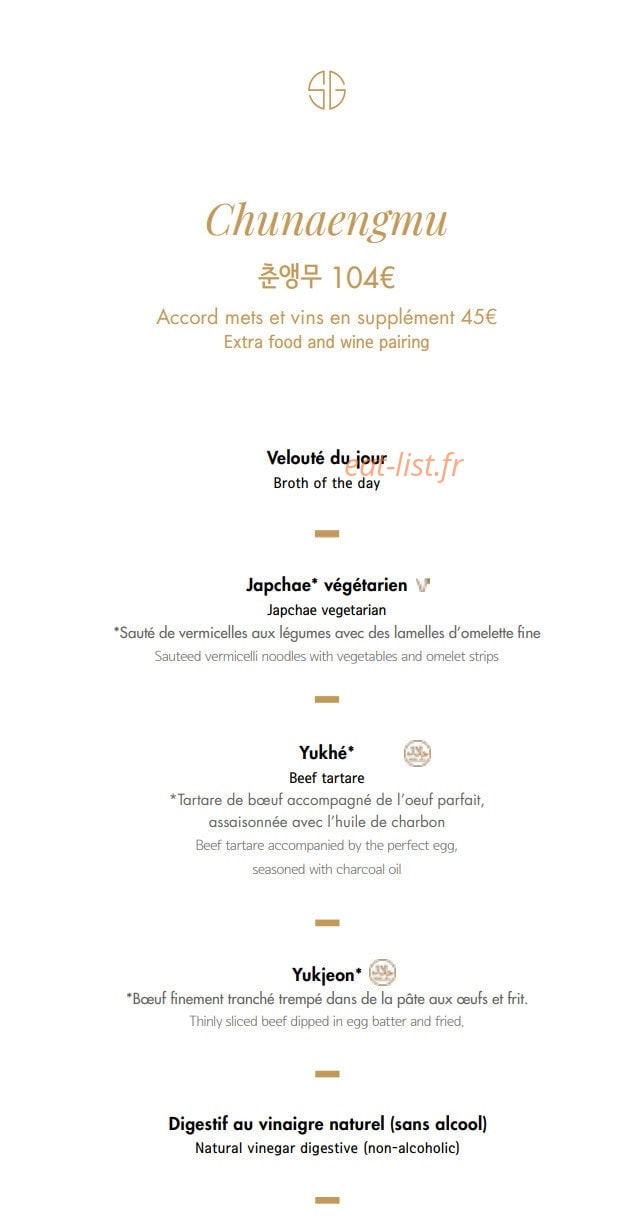 SG

Chunaengmu

춘앵무 104€

Accord mets et vins en supplément 45€
Extra food and wine pairing

Velouté du jour
Broth of the day

Japchae* végétarien
Japchae vegetarian
*Sauté de vermicelles aux légumes avec des lamelles d'omelette fine
Sauteed vermicelli noodles with vegetables and omelet strips

Yukhé*
Beef tartare
*Tartare de bœuf accompagné de l'oeuf parfait, assaisonnée avec l'huile de charbon
Beef tartare accompanied by the perfect egg, seasoned with charcoal oil

Yukjeon*
*Bœuf finement tranché trempé dans de la pâte aux œufs et frit.
Thinly sliced beef dipped in egg batter and fried.

Digestif au vinaigre naturel (sans alcool)
Natural vinegar digestive (non-alcoholic)

eat-list.fr